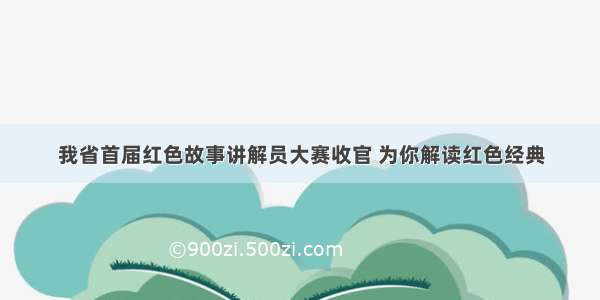 我省首届红色故事讲解员大赛收官 为你解读红色经典

©900zi.500zi.com